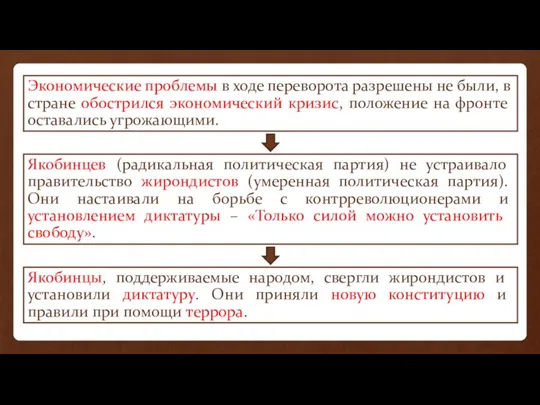 Экономические проблемы в ходе переворота разрешены не были, в стране обострился экономический кризис, положение на фронте оставались угрожающими.

Якобинцев (радикальная политическая партия) не устраивало правительство жирондистов (умеренная политическая партия). Они настаивали на борьбе с контрреволюционерами и установлением диктатуры – «Только силой можно установить свободу».

Якобинцы, поддерживаемые народом, свергли жирондистов и установили диктатуру. Они приняли новую конституцию и правили при помощи террора.